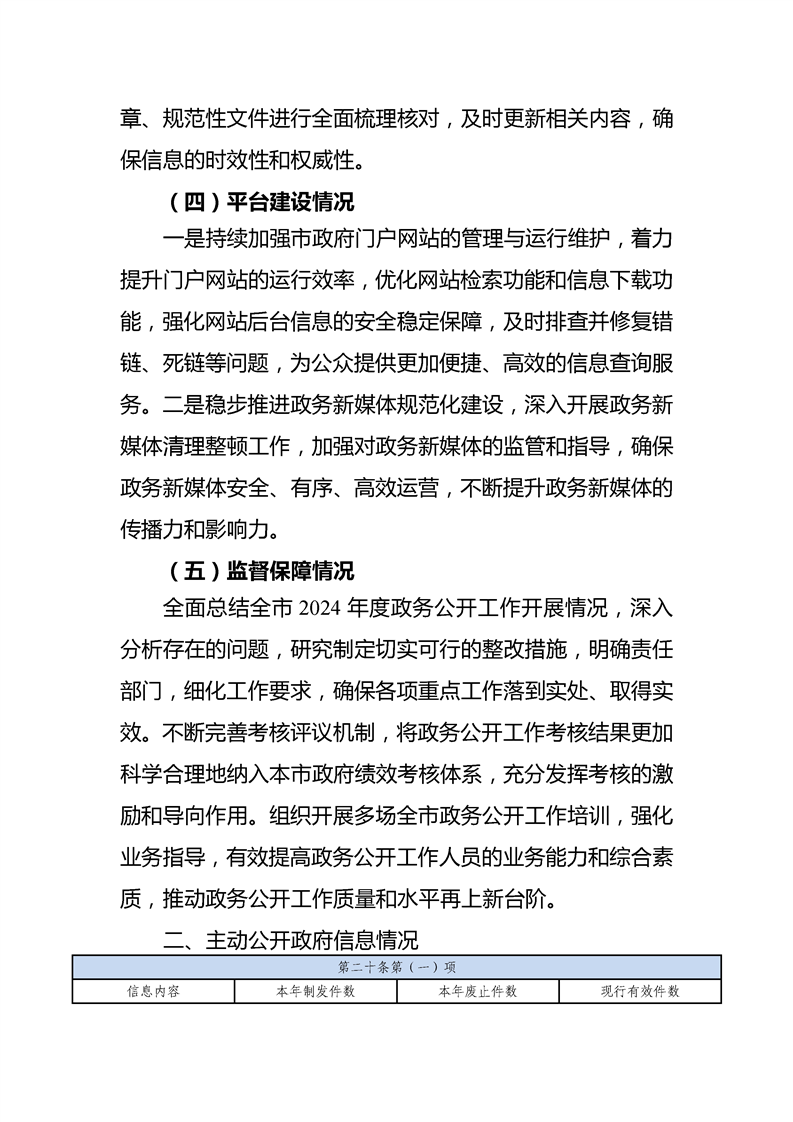 章、规范性文件进行全面梳理核对，及时更新相关内容，确保信息的时效性和权威性。

（四）平台建设情况

一是持续加强市政府门户网站的管理与运行维护，着力提升门户网站的运行效率，优化网站检索功能和信息下载功能，强化网站后台信息的安全稳定保障，及时排查并修复错链、死链等问题，为公众提供更加便捷、高效的信息查询服务。二是稳步推进政务新媒体规范化建设，深入开展政务新媒体清理整顿工作，加强对政务新媒体的监管和指导，确保政务新媒体安全、有序、高效运营，不断提升政务新媒体的传播力和影响力。

（五）监督保障情况

全面总结全市 2024 年度政务公开工作开展情况，深入分析存在的问题，研究制定切实可行的整改措施，明确责任部门，细化工作要求，确保各项重点工作落到实处、取得实效。不断完善考核评议机制，将政务公开工作考核结果更加科学合理地纳入本市政府绩效考核体系，充分发挥考核的激励和导向作用。组织开展多场全市政务公开工作培训，强化业务指导，有效提高政务公开工作人员的业务能力和综合素质，推动政务公开工作质量和水平再上新台阶。

二、主动公开政府信息情况

| 第二十条第（一）项 | | | |
|---|---|---|---|
| 信息内容 | 本年制发件数 | 本年废止件数 | 现行有效件数 |